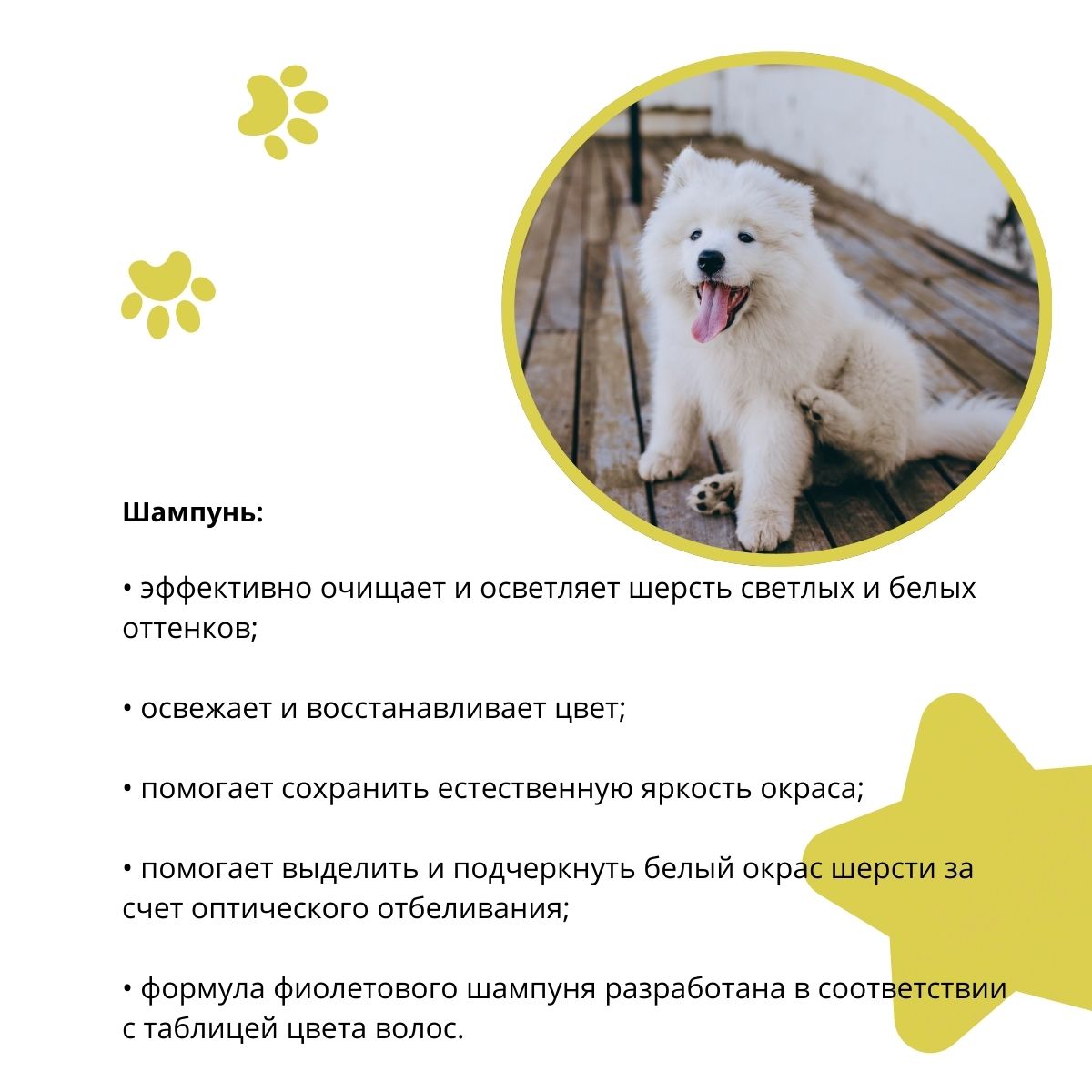 Шампунь:

• эффективно очищает и осветляет шерсть светлых и белых оттенков;

• освежает и восстанавливает цвет;

• помогает сохранить естественную яркость окраса;

• помогает выделить и подчеркнуть белый окрас шерсти за счет оптического отбеливания;

• формула фиолетового шампуня разработана в соответствии с таблицей цвета волос.